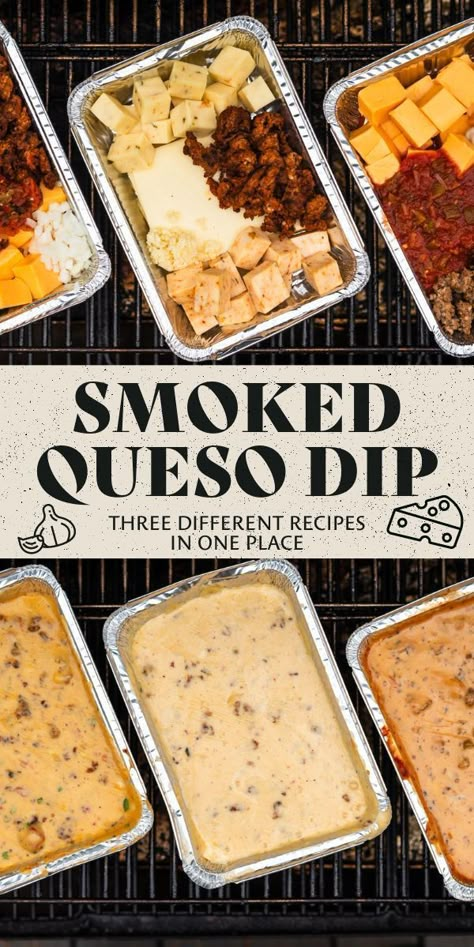 SMOKED QUESO DIP

THREE DIFFERENT RECIPES IN ONE PLACE